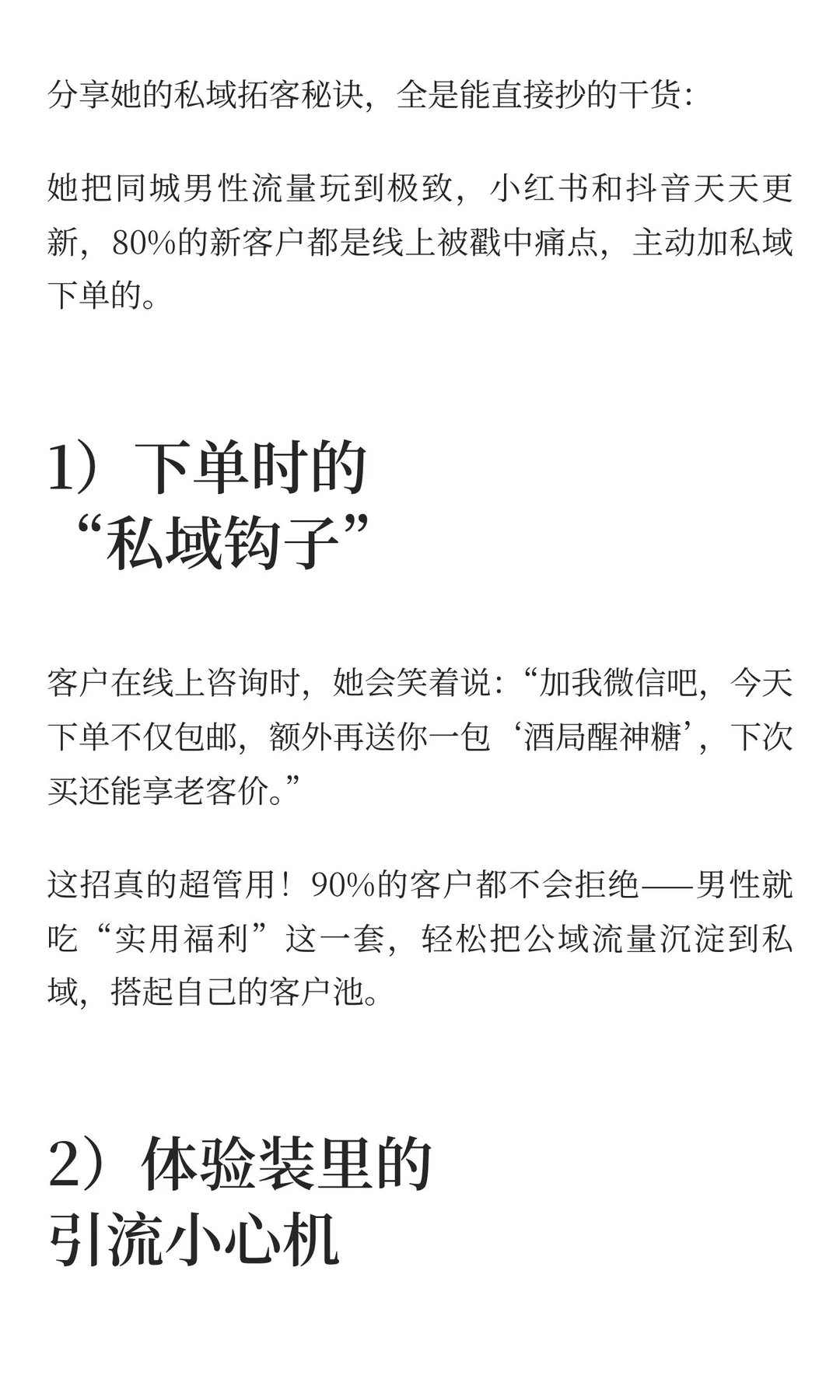 分享她的私域拓客秘诀，全是能直接抄的干货：

她把同城男性流量玩到极致，小红书和抖音天天更新，80%的新客户都是线上被戳中痛点，主动加私域下单的。

1）下单时的“私域钩子”

客户在线上咨询时，她会笑着说：“加我微信吧，今天下单不仅包邮，额外再送你一包‘酒局醒神糖’，下次买还能享老客价。”

这招真的超管用！90%的客户都不会拒绝——男性就吃“实用福利”这一套，轻松把公域流量沉淀到私域，搭起自己的客户池。

2）体验装里的引流小心机